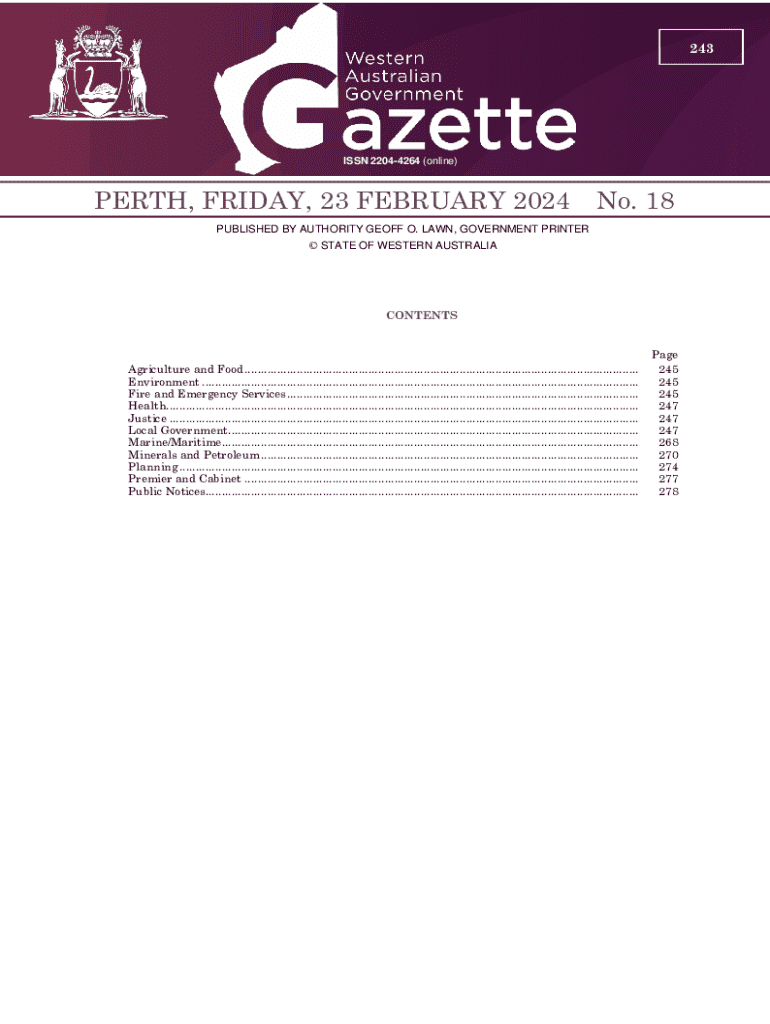 243

Western Australian Government Gazette

ISSN 2204-4264 (online)

PERTH, FRIDAY, 23 FEBRUARY 2024 No. 18

PUBLISHED BY AUTHORITY GEOFF O. LAWN, GOVERNMENT PRINTER
© STATE OF WESTERN AUSTRALIA

CONTENTS

| | Page |
|---|---|
| Agriculture and Food | 245 |
| Environment | 245 |
| Fire and Emergency Services | 245 |
| Health | 247 |
| Justice | 247 |
| Local Government | 247 |
| Marine/Maritime | 268 |
| Minerals and Petroleum | 270 |
| Planning | 274 |
| Premier and Cabinet | 277 |
| Public Notices | 278 |